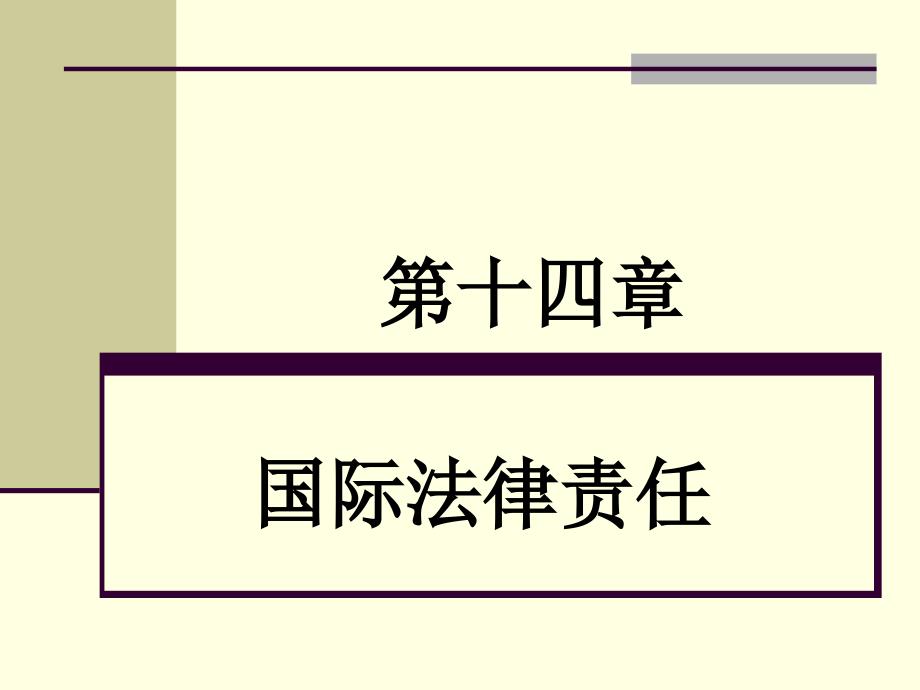 第十四章

国际法律责任